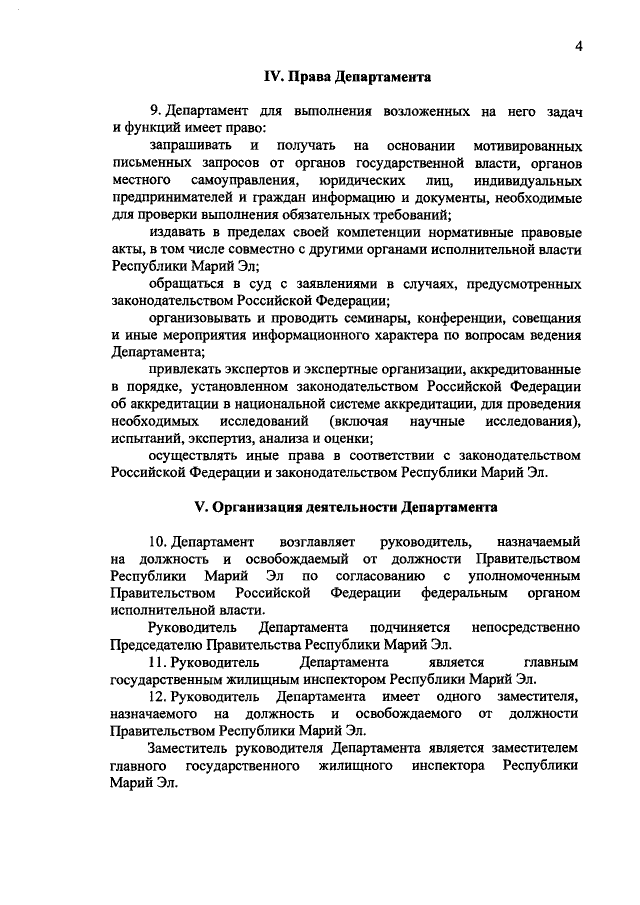 4

IV. Права Департамента

9. Департамент для выполнения возложенных на него задач и функций имеет право:

запрашивать и получать на основании мотивированных письменных запросов от органов государственной власти, органов местного самоуправления, юридических лиц, индивидуальных предпринимателей и граждан информацию и документы, необходимые для проверки выполнения обязательных требований;

издавать в пределах своей компетенции нормативные правовые акты, в том числе совместно с другими органами исполнительной власти Республики Марий Эл;

обращаться в суд с заявлениями в случаях, предусмотренных законодательством Российской Федерации;

организовывать и проводить семинары, конференции, совещания и иные мероприятия информационного характера по вопросам ведения Департамента;

привлекать экспертов и экспертные организации, аккредитованные в порядке, установленном законодательством Российской Федерации об аккредитации в национальной системе аккредитации, для проведения необходимых исследований (включая научные исследования), испытаний, экспертиз, анализа и оценки;

осуществлять иные права в соответствии с законодательством Российской Федерации и законодательством Республики Марий Эл.

V. Организация деятельности Департамента

10. Департамент возглавляет руководитель, назначаемый на должность и освобождаемый от должности Правительством Республики Марий Эл по согласованию с уполномоченным Правительством Российской Федерации федеральным органом исполнительной власти.

Руководитель Департамента подчиняется непосредственно Председателю Правительства Республики Марий Эл.

11. Руководитель Департамента является главным государственным жилищным инспектором Республики Марий Эл.

12. Руководитель Департамента имеет одного заместителя, назначаемого на должность и освобождаемого от должности Правительством Республики Марий Эл.

Заместитель руководителя Департамента является заместителем главного государственного жилищного инспектора Республики Марий Эл.